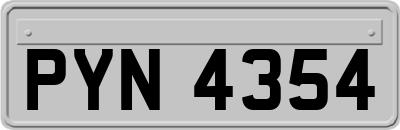 PYN 4354